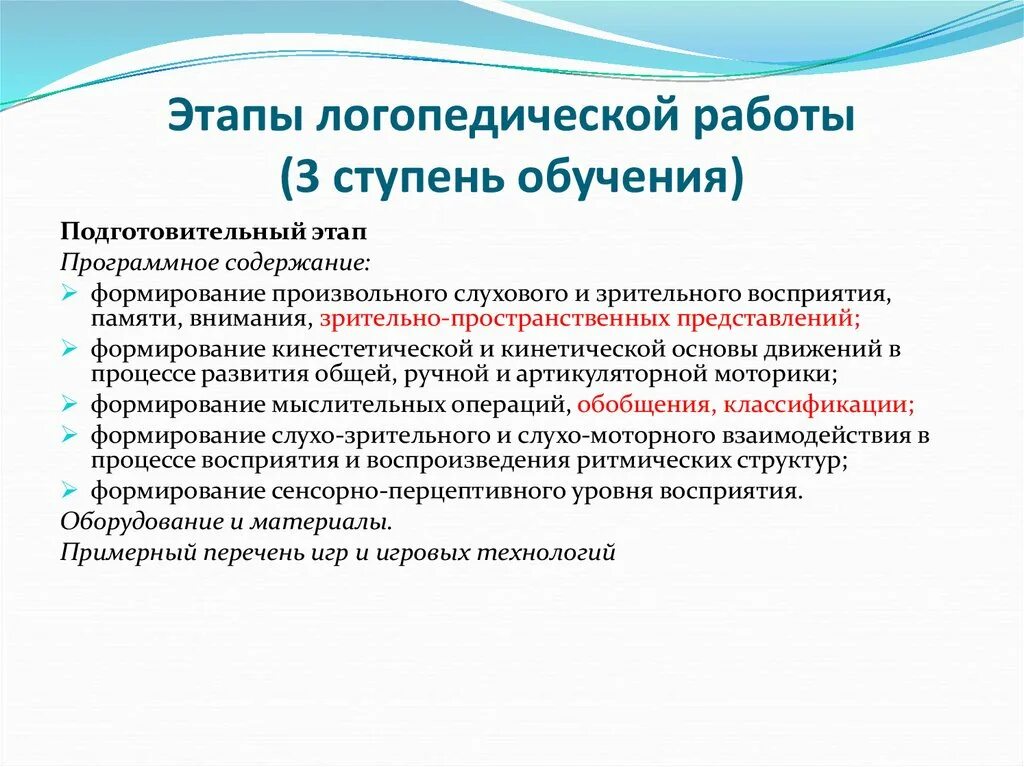 Этапы логопедической работы
(3 ступень обучения)

Подготовительный этап
Программное содержание:
➢ формирование произвольного слухового и зрительного восприятия, памяти, внимания, зрительно-пространственных представлений;
➢ формирование кинестетической и кинетической основы движений в процессе развития общей, ручной и артикуляторной моторики;
➢ формирование мыслительных операций, обобщения, классификации;
➢ формирование слухо-зрительного и слухо-моторного взаимодействия в процессе восприятия и воспроизведения ритмических структур;
➢ формирование сенсорно-перцептивного уровня восприятия.
Оборудование и материалы.
Примерный перечень игр и игровых технологий